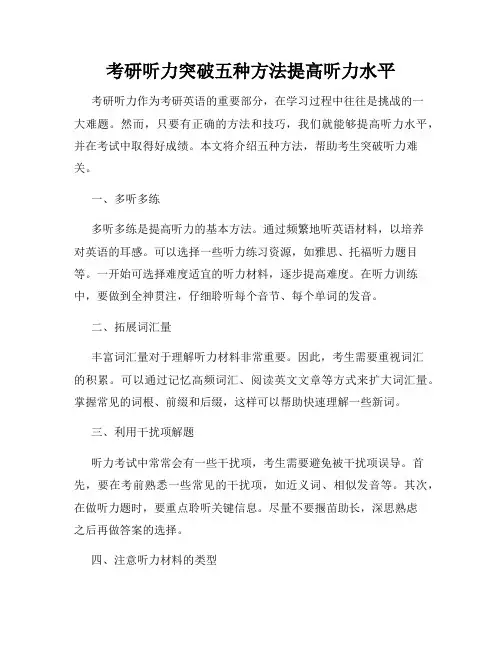 考研听力突破五种方法提高听力水平

考研听力作为考研英语的重要部分，在学习过程中往往是挑战的一大难题。然而，只要有正确的方法和技巧，我们就能够提高听力水平，并在考试中取得好成绩。本文将介绍五种方法，帮助考生突破听力难关。

一、多听多练

多听多练是提高听力的基本方法。通过频繁地听英语材料，以培养对英语的耳感。可以选择一些听力练习资源，如雅思、托福听力题目等。一开始可选择难度适宜的听力材料，逐步提高难度。在听力训练中，要做到全神贯注，仔细聆听每个音节、每个单词的发音。

二、拓展词汇量

丰富词汇量对于理解听力材料非常重要。因此，考生需要重视词汇的积累。可以通过记忆高频词汇、阅读英文文章等方式来扩大词汇量。掌握常见的词根、前缀和后缀，这样可以帮助快速理解一些新词。

三、利用干扰项解题

听力考试中常常会有一些干扰项，考生需要避免被干扰项误导。首先，要在考前熟悉一些常见的干扰项，如近义词、相似发音等。其次，在做听力题时，要重点聆听关键信息。尽量不要揠苗助长，深思熟虑之后再做答案的选择。

四、注意听力材料的类型